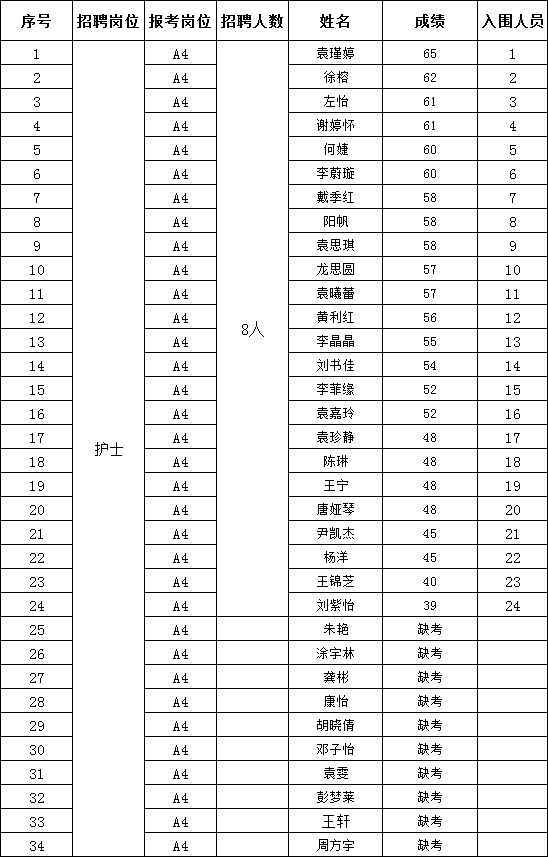 | 序号 | 招聘岗位 | 报考岗位 | 招聘人数 | 姓名 | 成绩 | 入围人员 |
|---|---|---|---|---|---|---|
| 1 | 护士 | A4 | 8人 | 袁瑾婷 | 65 | 1 |
| 2 | | A4 | | 徐榕 | 62 | 2 |
| 3 | | A4 | | 左怡 | 61 | 3 |
| 4 | | A4 | | 谢婷怀 | 61 | 4 |
| 5 | | A4 | | 何婕 | 60 | 5 |
| 6 | | A4 | | 李蔚璇 | 60 | 6 |
| 7 | | A4 | | 戴季红 | 58 | 7 |
| 8 | | A4 | | 阳帆 | 58 | 8 |
| 9 | | A4 | | 袁思琪 | 58 | 9 |
| 10 | | A4 | | 龙思圆 | 57 | 10 |
| 11 | | A4 | | 袁曦蕾 | 57 | 11 |
| 12 | | A4 | | 黄利红 | 56 | 12 |
| 13 | | A4 | | 李晶晶 | 55 | 13 |
| 14 | | A4 | | 刘书佳 | 54 | 14 |
| 15 | | A4 | | 李菲缘 | 52 | 15 |
| 16 | | A4 | | 袁嘉玲 | 52 | 16 |
| 17 | | A4 | | 袁珍静 | 48 | 17 |
| 18 | | A4 | | 陈琳 | 48 | 18 |
| 19 | | A4 | | 王宁 | 48 | 19 |
| 20 | | A4 | | 唐娅琴 | 48 | 20 |
| 21 | | A4 | | 尹凯杰 | 45 | 21 |
| 22 | | A4 | | 杨洋 | 45 | 22 |
| 23 | | A4 | | 王锦芝 | 40 | 23 |
| 24 | | A4 | | 刘紫怡 | 39 | 24 |
| 25 | | A4 | | 朱艳 | 缺考 | |
| 26 | | A4 | | 涂宇林 | 缺考 | |
| 27 | | A4 | | 龚彬 | 缺考 | |
| 28 | | A4 | | 康怡 | 缺考 | |
| 29 | | A4 | | 胡晓倩 | 缺考 | |
| 30 | | A4 | | 邓子怡 | 缺考 | |
| 31 | | A4 | | 袁雯 | 缺考 | |
| 32 | | A4 | | 彭梦莱 | 缺考 | |
| 33 | | A4 | | 王轩 | 缺考 | |
| 34 | | A4 | | 周方宇 | 缺考 | |